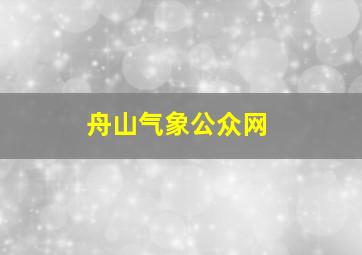 舟山气象公众网